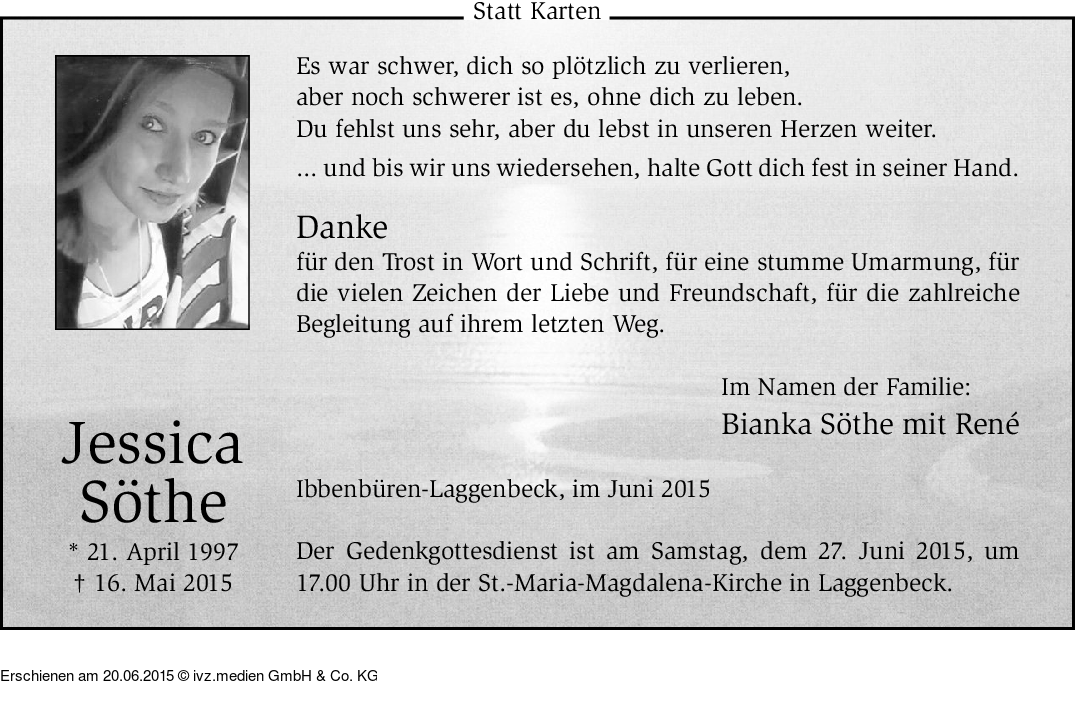 Statt Karten

Es war schwer, dich so plötzlich zu verlieren,
aber noch schwerer ist es, ohne dich zu leben.
Du fehlst uns sehr, aber du lebst in unseren Herzen weiter.

... und bis wir uns wiedersehen, halte Gott dich fest in seiner Hand.

Danke
für den Trost in Wort und Schrift, für eine stumme Umarmung, für die vielen Zeichen der Liebe und Freundschaft, für die zahlreiche Begleitung auf ihrem letzten Weg.

Im Namen der Familie:
Bianka Söthe mit René

Jessica Söthe
* 21. April 1997
† 16. Mai 2015

Ibbenbüren-Laggenbeck, im Juni 2015

Der Gedenkgottesdienst ist am Samstag, dem 27. Juni 2015, um 17.00 Uhr in der St.-Maria-Magdalena-Kirche in Laggenbeck.

Erschienen am 20.06.2015 © ivz.medien GmbH & Co. KG